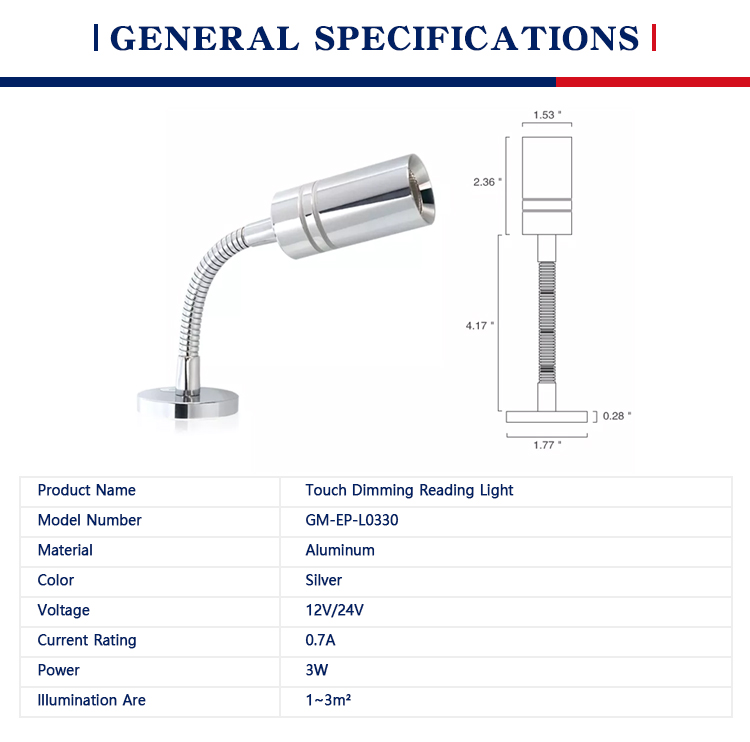 GENERAL SPECIFICATIONS

1.53 "

2.36 "

4.17 "

0.28 "

1.77 "

| Product Name | Touch Dimming Reading Light |
|---|---|
| Model Number | GM-EP-L0330 |
| Material | Aluminum |
| Color | Silver |
| Voltage | 12V/24V |
| Current Rating | 0.7A |
| Power | 3W |
| Illumination Are | 1~3m² |